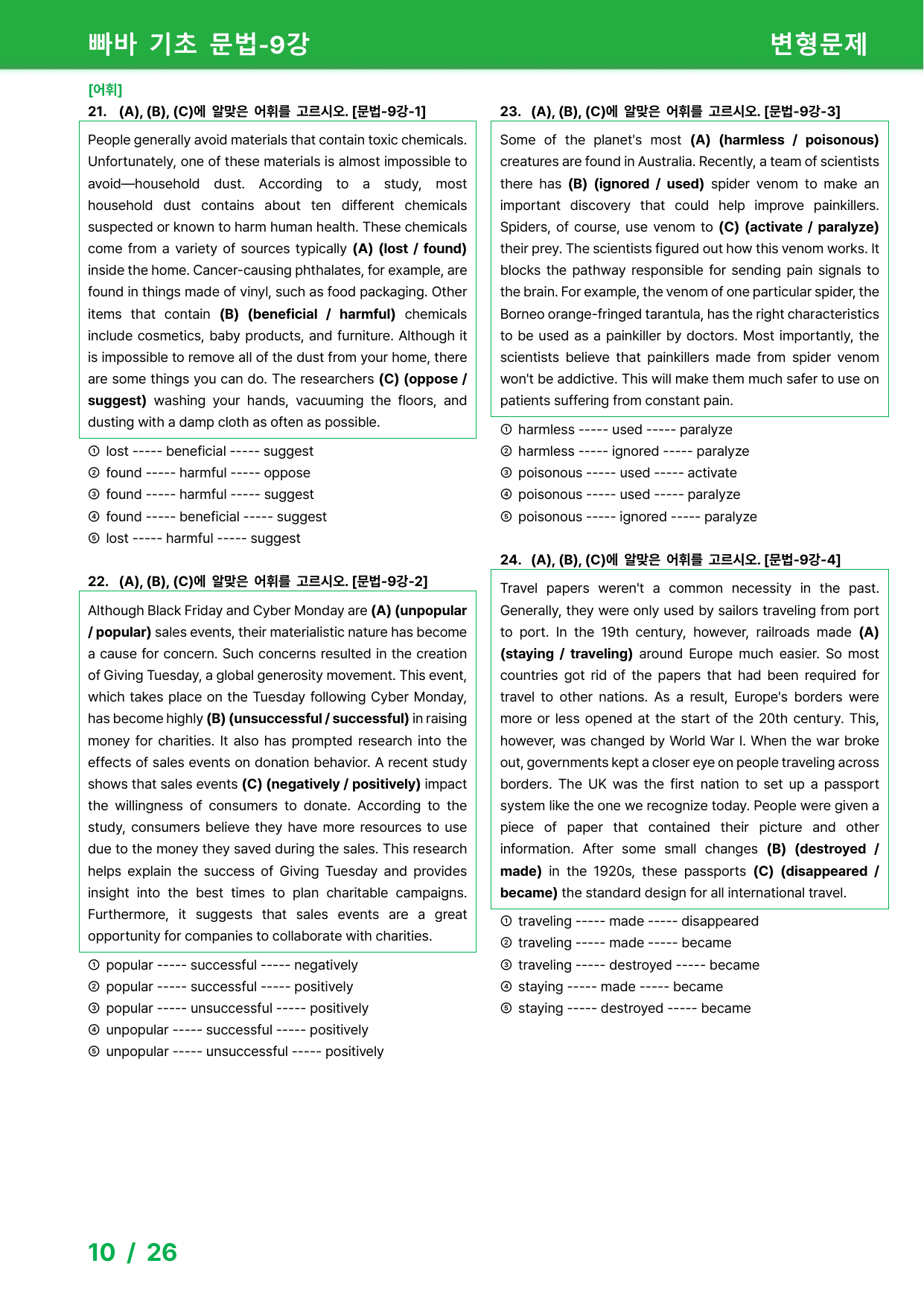 빠바 기초 문법-9강

변형문제

[어휘]

21. (A), (B), (C)에 알맞은 어휘를 고르시오. [문법-9강-1]

People generally avoid materials that contain toxic chemicals. Unfortunately, one of these materials is almost impossible to avoid—household dust. According to a study, most household dust contains about ten different chemicals suspected or known to harm human health. These chemicals come from a variety of sources typically (A) (lost / found) inside the home. Cancer-causing phthalates, for example, are found in things made of vinyl, such as food packaging. Other items that contain (B) (beneficial / harmful) chemicals include cosmetics, baby products, and furniture. Although it is impossible to remove all of the dust from your home, there are some things you can do. The researchers (C) (oppose / suggest) washing your hands, vacuuming the floors, and dusting with a damp cloth as often as possible.

① lost ----- beneficial ----- suggest
② found ----- harmful ----- oppose
③ found ----- harmful ----- suggest
④ found ----- beneficial ----- suggest
⑤ lost ----- harmful ----- suggest

22. (A), (B), (C)에 알맞은 어휘를 고르시오. [문법-9강-2]

Although Black Friday and Cyber Monday are (A) (unpopular / popular) sales events, their materialistic nature has become a cause for concern. Such concerns resulted in the creation of Giving Tuesday, a global generosity movement. This event, which takes place on the Tuesday following Cyber Monday, has become highly (B) (unsuccessful / successful) in raising money for charities. It also has prompted research into the effects of sales events on donation behavior. A recent study shows that sales events (C) (negatively / positively) impact the willingness of consumers to donate. According to the study, consumers believe they have more resources to use due to the money they saved during the sales. This research helps explain the success of Giving Tuesday and provides insight into the best times to plan charitable campaigns. Furthermore, it suggests that sales events are a great opportunity for companies to collaborate with charities.

① popular ----- successful ----- negatively
② popular ----- successful ----- positively
③ popular ----- unsuccessful ----- positively
④ unpopular ----- successful ----- positively
⑤ unpopular ----- unsuccessful ----- positively

23. (A), (B), (C)에 알맞은 어휘를 고르시오. [문법-9강-3]

Some of the planet's most (A) (harmless / poisonous) creatures are found in Australia. Recently, a team of scientists there has (B) (ignored / used) spider venom to make an important discovery that could help improve painkillers. Spiders, of course, use venom to (C) (activate / paralyze) their prey. The scientists figured out how this venom works. It blocks the pathway responsible for sending pain signals to the brain. For example, the venom of one particular spider, the Borneo orange-fringed tarantula, has the right characteristics to be used as a painkiller by doctors. Most importantly, the scientists believe that painkillers made from spider venom won't be addictive. This will make them much safer to use on patients suffering from constant pain.

① harmless ----- used ----- paralyze
② harmless ----- ignored ----- paralyze
③ poisonous ----- used ----- activate
④ poisonous ----- used ----- paralyze
⑤ poisonous ----- ignored ----- paralyze

24. (A), (B), (C)에 알맞은 어휘를 고르시오. [문법-9강-4]

Travel papers weren't a common necessity in the past. Generally, they were only used by sailors traveling from port to port. In the 19th century, however, railroads made (A) (staying / traveling) around Europe much easier. So most countries got rid of the papers that had been required for travel to other nations. As a result, Europe's borders were more or less opened at the start of the 20th century. This, however, was changed by World War I. When the war broke out, governments kept a closer eye on people traveling across borders. The UK was the first nation to set up a passport system like the one we recognize today. People were given a piece of paper that contained their picture and other information. After some small changes (B) (destroyed / made) in the 1920s, these passports (C) (disappeared / became) the standard design for all international travel.

① traveling ----- made ----- disappeared
② traveling ----- made ----- became
③ traveling ----- destroyed ----- became
④ staying ----- made ----- became
⑤ staying ----- destroyed ----- became

10 / 26